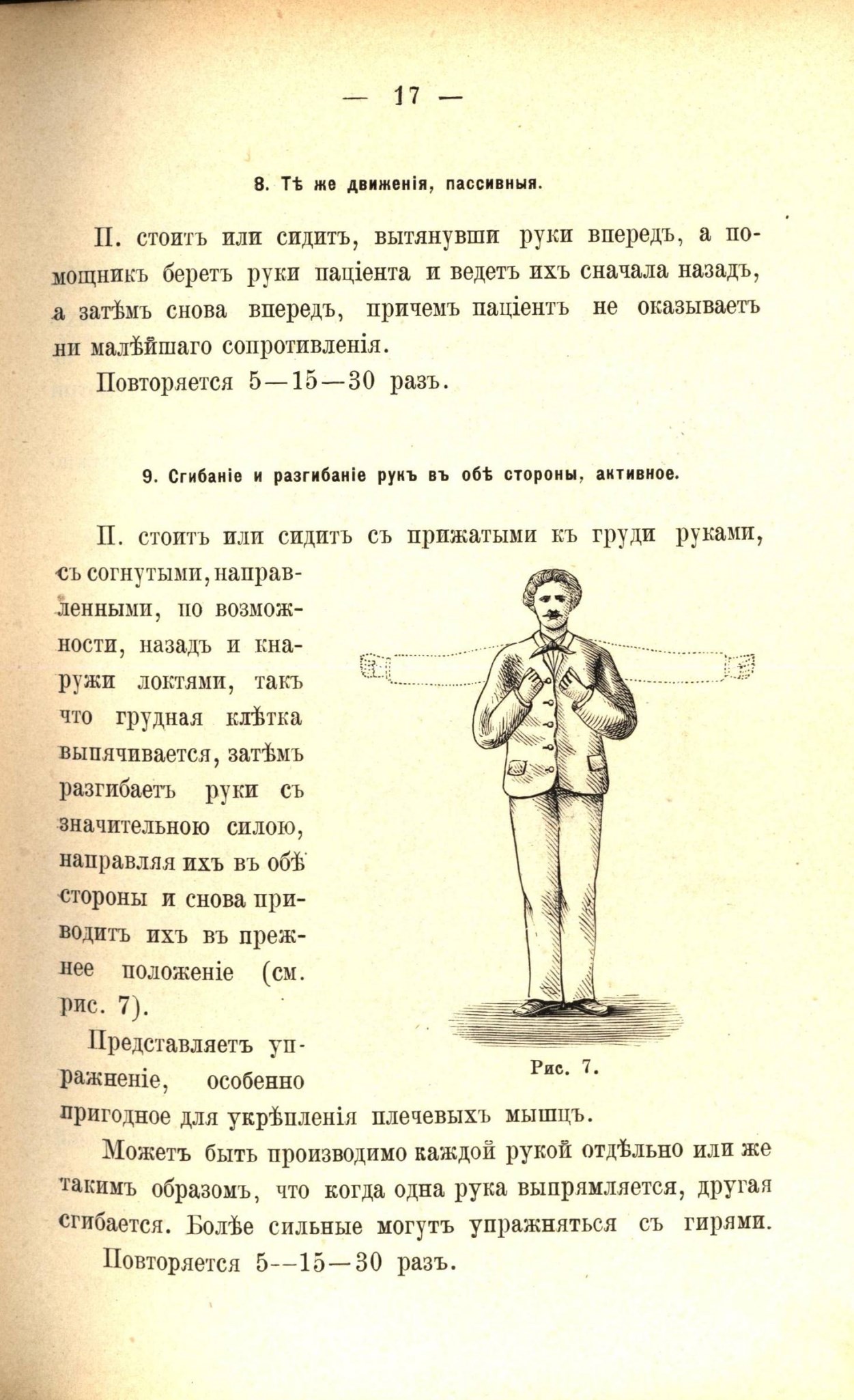 — 17 —

8. Тѣ же движенія, пассивныя.

П. стоитъ или сидитъ, вытянувши руки впередъ, а помощникъ беретъ руки паціента и ведетъ ихъ сначала назадъ, а затѣмъ снова впередъ, причемъ паціентъ не оказываетъ ни малѣйшаго сопротивленія.

Повторяется 5—15—30 разъ.

9. Сгибаніе и разгибаніе рукъ въ обѣ стороны, активное.

П. стоитъ или сидитъ съ прижатыми къ груди руками, съ согнутыми, направленными, по возможности, назадъ и кнаружи локтями, такъ что грудная клѣтка выпячивается, затѣмъ разгибаетъ руки съ значительною силою, направляя ихъ въ обѣ стороны и снова приводитъ ихъ въ прежнее положеніе (см. рис. 7).

Рис. 7.

Представляетъ упражненіе, особенно пригодное для укрѣпленія плечевыхъ мышцъ.

Можетъ быть производимо каждой рукой отдѣльно или же такимъ образомъ, что когда одна рука выпрямляется, другая сгибается. Болѣе сильные могутъ упражняться съ гирями.

Повторяется 5--15—30 разъ.